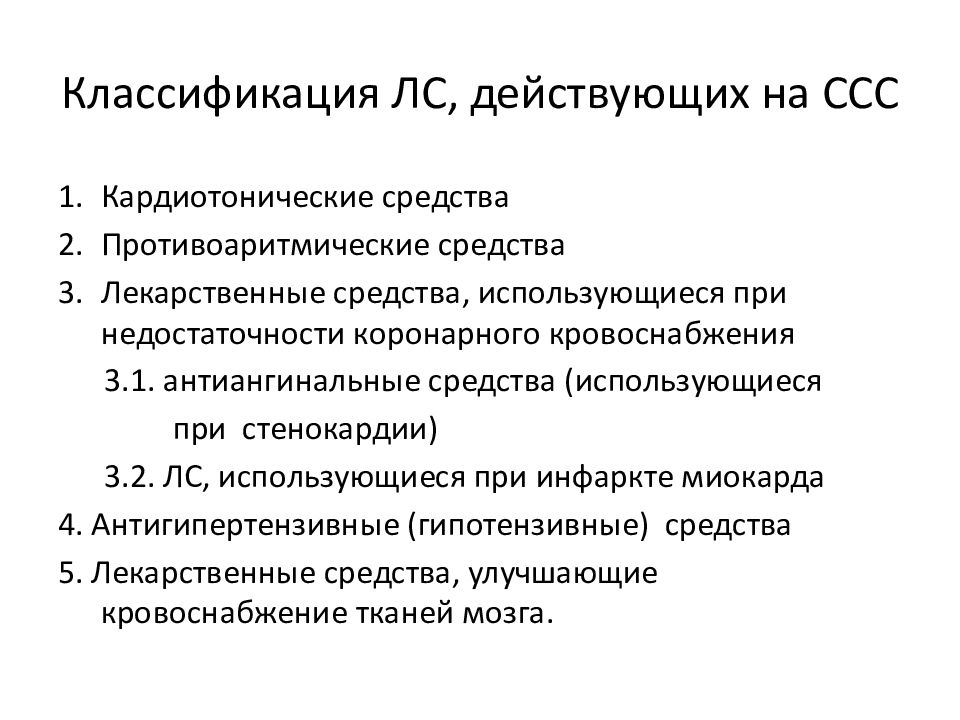 Классификация ЛС, действующих на ССС

1. Кардиотонические средства
2. Противоаритмические средства
3. Лекарственные средства, использующиеся при недостаточности коронарного кровоснабжения
3.1. антиангинальные средства (использующиеся при стенокардии)
3.2. ЛС, использующиеся при инфаркте миокарда
4. Антигипертензивные (гипотензивные) средства
5. Лекарственные средства, улучшающие кровоснабжение тканей мозга.